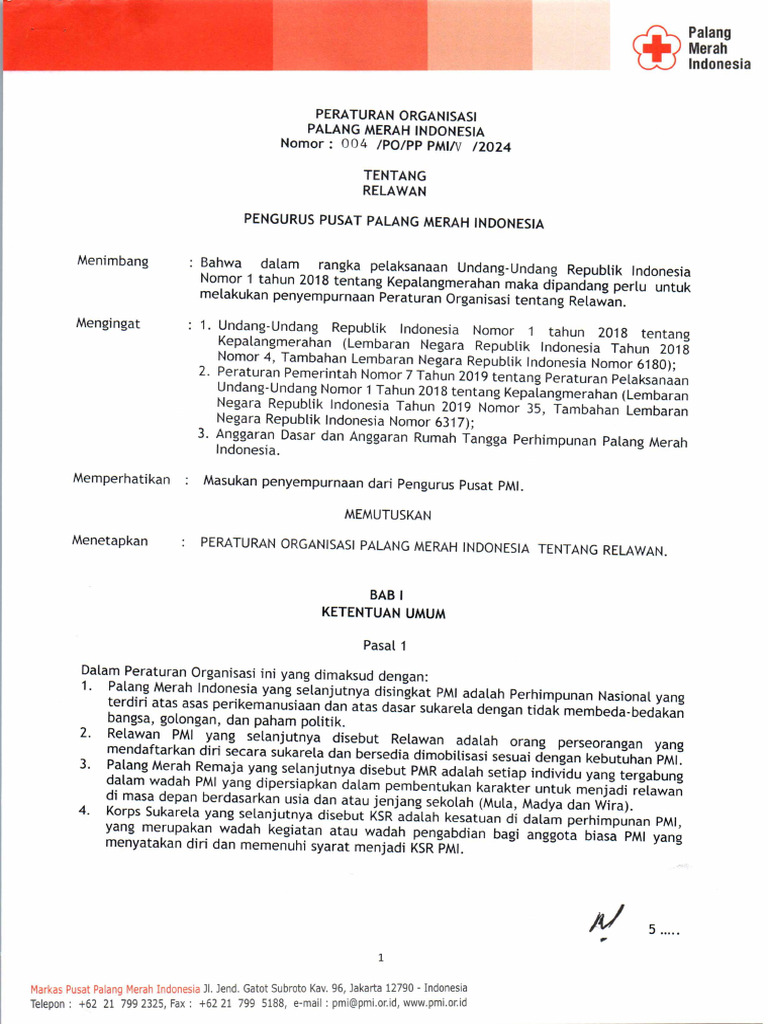 Palang Merah Indonesia

PERATURAN ORGANISASI
PALANG MERAH INDONESIA
Nomor : 004 /PO/PP PMI/V /2024

TENTANG
RELAWAN

PENGURUS PUSAT PALANG MERAH INDONESIA

Menimbang : Bahwa dalam rangka pelaksanaan Undang-Undang Republik Indonesia Nomor 1 tahun 2018 tentang Kepalangmerahan maka dipandang perlu untuk melakukan penyempurnaan Peraturan Organisasi tentang Relawan.

Mengingat : 1. Undang-Undang Republik Indonesia Nomor 1 tahun 2018 tentang Kepalangmerahan (Lembaran Negara Republik Indonesia Tahun 2018 Nomor 4, Tambahan Lembaran Negara Republik Indonesia Nomor 6180);
2. Peraturan Pemerintah Nomor 7 Tahun 2019 tentang Peraturan Pelaksanaan Undang-Undang Nomor 1 Tahun 2018 tentang Kepalangmerahan (Lembaran Negara Republik Indonesia Tahun 2019 Nomor 35, Tambahan Lembaran Negara Republik Indonesia Nomor 6317);
3. Anggaran Dasar dan Anggaran Rumah Tangga Perhimpunan Palang Merah Indonesia.

Memperhatikan : Masukan penyempurnaan dari Pengurus Pusat PMI.

MEMUTUSKAN

Menetapkan : PERATURAN ORGANISASI PALANG MERAH INDONESIA TENTANG RELAWAN.

BAB I
KETENTUAN UMUM

Pasal 1

Dalam Peraturan Organisasi ini yang dimaksud dengan:
1. Palang Merah Indonesia yang selanjutnya disingkat PMI adalah Perhimpunan Nasional yang terdiri atas asas perikemanusiaan dan atas dasar sukarela dengan tidak membeda-bedakan bangsa, golongan, dan paham politik.
2. Relawan PMI yang selanjutnya disebut Relawan adalah orang perseorangan yang mendaftarkan diri secara sukarela dan bersedia dimobilisasi sesuai dengan kebutuhan PMI.
3. Palang Merah Remaja yang selanjutnya disebut PMR adalah setiap individu yang tergabung dalam wadah PMI yang dipersiapkan dalam pembentukan karakter untuk menjadi relawan di masa depan berdasarkan usia dan atau jenjang sekolah (Mula, Madya dan Wira).
4. Korps Sukarela yang selanjutnya disebut KSR adalah kesatuan di dalam perhimpunan PMI, yang merupakan wadah kegiatan atau wadah pengabdian bagi anggota biasa PMI yang menyatakan diri dan memenuhi syarat menjadi KSR PMI.

5 .....

1

Markas Pusat Palang Merah Indonesia Jl. Jend. Gatot Subroto Kav. 96, Jakarta 12790 - Indonesia
Telepon : +62 21 799 2325, Fax : +62 21 799 5188, e-mail : pmi@pmi.or.id, www.pmi.or.id